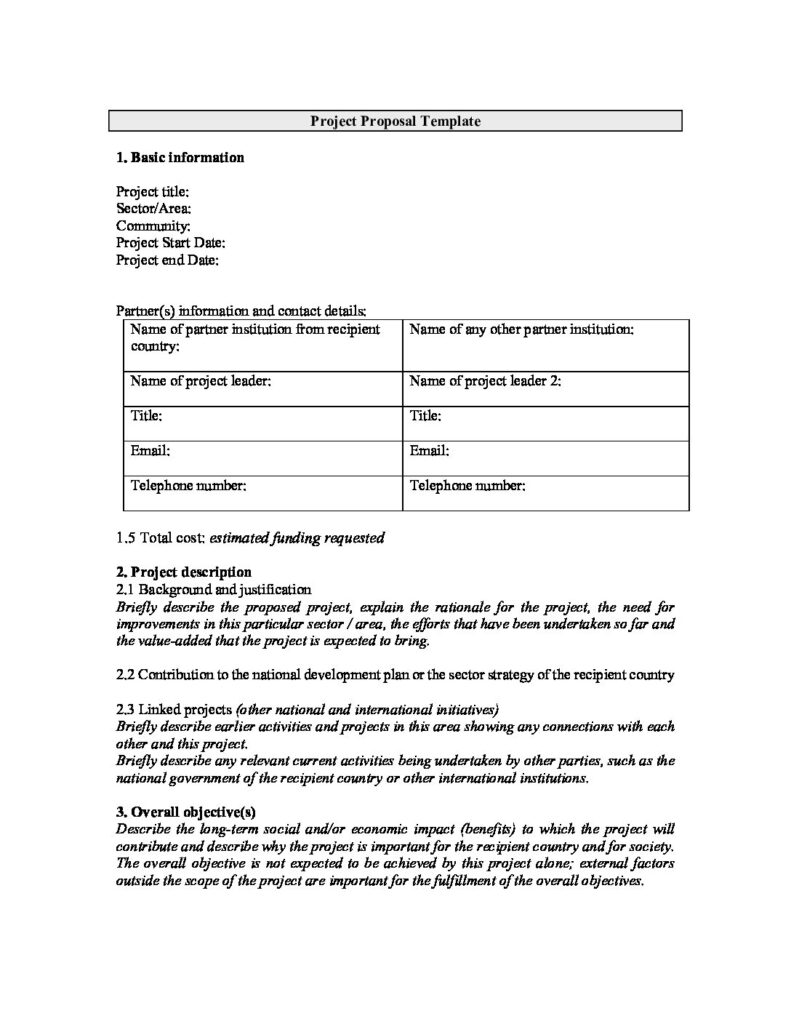 Project Proposal Template

1. Basic information

Project title:
Sector/Area:
Community:
Project Start Date:
Project end Date:

Partner(s) information and contact details:

| Name of partner institution from recipient country: | Name of any other partner institution: |
|---|---|
| Name of project leader: | Name of project leader 2: |
| Title: | Title: |
| Email: | Email: |
| Telephone number: | Telephone number: |

1.5 Total cost: estimated funding requested

2. Project description
2.1 Background and justification
Briefly describe the proposed project, explain the rationale for the project, the need for improvements in this particular sector / area, the efforts that have been undertaken so far and the value-added that the project is expected to bring.

2.2 Contribution to the national development plan or the sector strategy of the recipient country

2.3 Linked projects (other national and international initiatives)
Briefly describe earlier activities and projects in this area showing any connections with each other and this project.
Briefly describe any relevant current activities being undertaken by other parties, such as the national government of the recipient country or other international institutions.

3. Overall objective(s)
Describe the long-term social and/or economic impact (benefits) to which the project will contribute and describe why the project is important for the recipient country and for society. The overall objective is not expected to be achieved by this project alone; external factors outside the scope of the project are important for the fulfillment of the overall objectives.